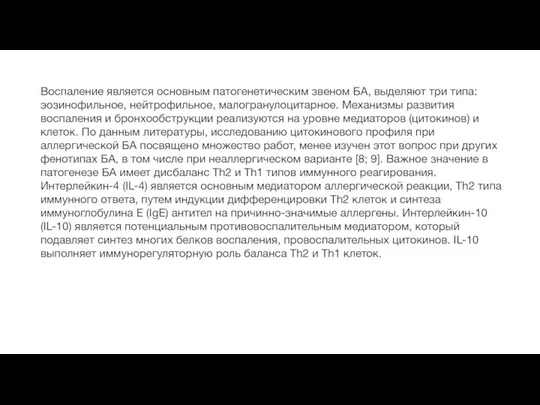 Воспаление является основным патогенетическим звеном БА, выделяют три типа: эозинофильное, нейтрофильное, малогранулоцитарное. Механизмы развития воспаления и бронхообструкции реализуются на уровне медиаторов (цитокинов) и клеток. По данным литературы, исследованию цитокинового профиля при аллергической БА посвящено множество работ, менее изучен этот вопрос при других фенотипах БА, в том числе при неаллергическом варианте [8; 9]. Важное значение в патогенезе БА имеет дисбаланс Th2 и Th1 типов иммунного реагирования. Интерлейкин-4 (IL-4) является основным медиатором аллергической реакции, Th2 типа иммунного ответа, путем индукции дифференцировки Th2 клеток и синтеза иммуноглобулина E (IgE) антител на причинно-значимые аллергены. Интерлейкин-10 (IL-10) является потенциальным противовоспалительным медиатором, который подавляет синтез многих белков воспаления, провоспалительных цитокинов. IL-10 выполняет иммунорегуляторную роль баланса Th2 и Th1 клеток.